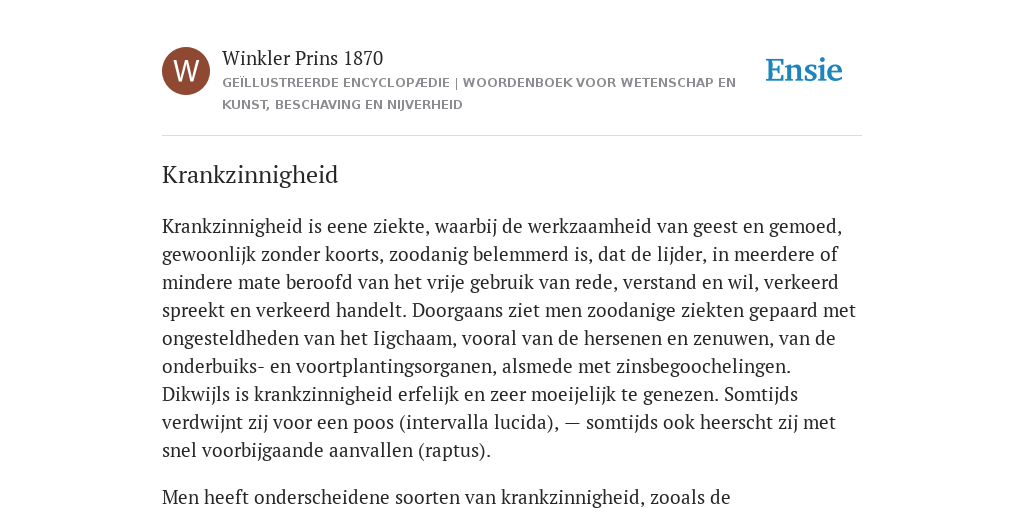 W

Winkler Prins 1870

GEÏLLUSTREERDE ENCYCLOPÆDIE | WOORDENBOEK VOOR WETENSCHAP EN KUNST, BESCHAVING EN NIJVERHEID

Ensie

Krankzinnigheid

Krankzinnigheid is eene ziekte, waarbij de werkzaamheid van geest en gemoed, gewoonlijk zonder koorts, zoodanig belemmerd is, dat de lijder, in meerdere of mindere mate beroofd van het vrije gebruik van rede, verstand en wil, verkeerd spreekt en verkeerd handelt. Doorgaans ziet men zoodanige ziekten gepaard met ongesteldheden van het Iigchaam, vooral van de hersenen en zenuwen, van de onderbuiks- en voortplantingsorganen, alsmede met zinsbegoochelingen. Dikwijls is krankzinnigheid erfelijk en zeer moeijelijk te genezen. Somtijds verdwijnt zij voor een poos (intervalla lucida), — somtijds ook heerscht zij met snel voorbijgaande aanvallen (raptus).

Men heeft onderscheidene soorten van krankzinnigheid, zooals de